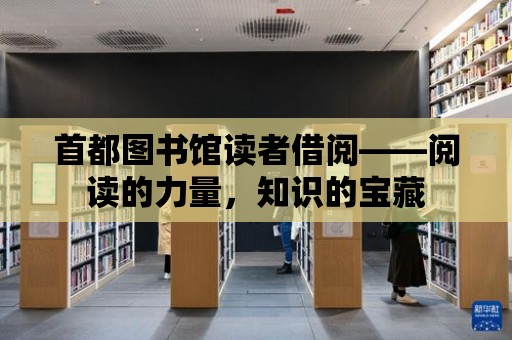 首都图书馆读者借阅——阅读的力量，知识的宝藏

新华社